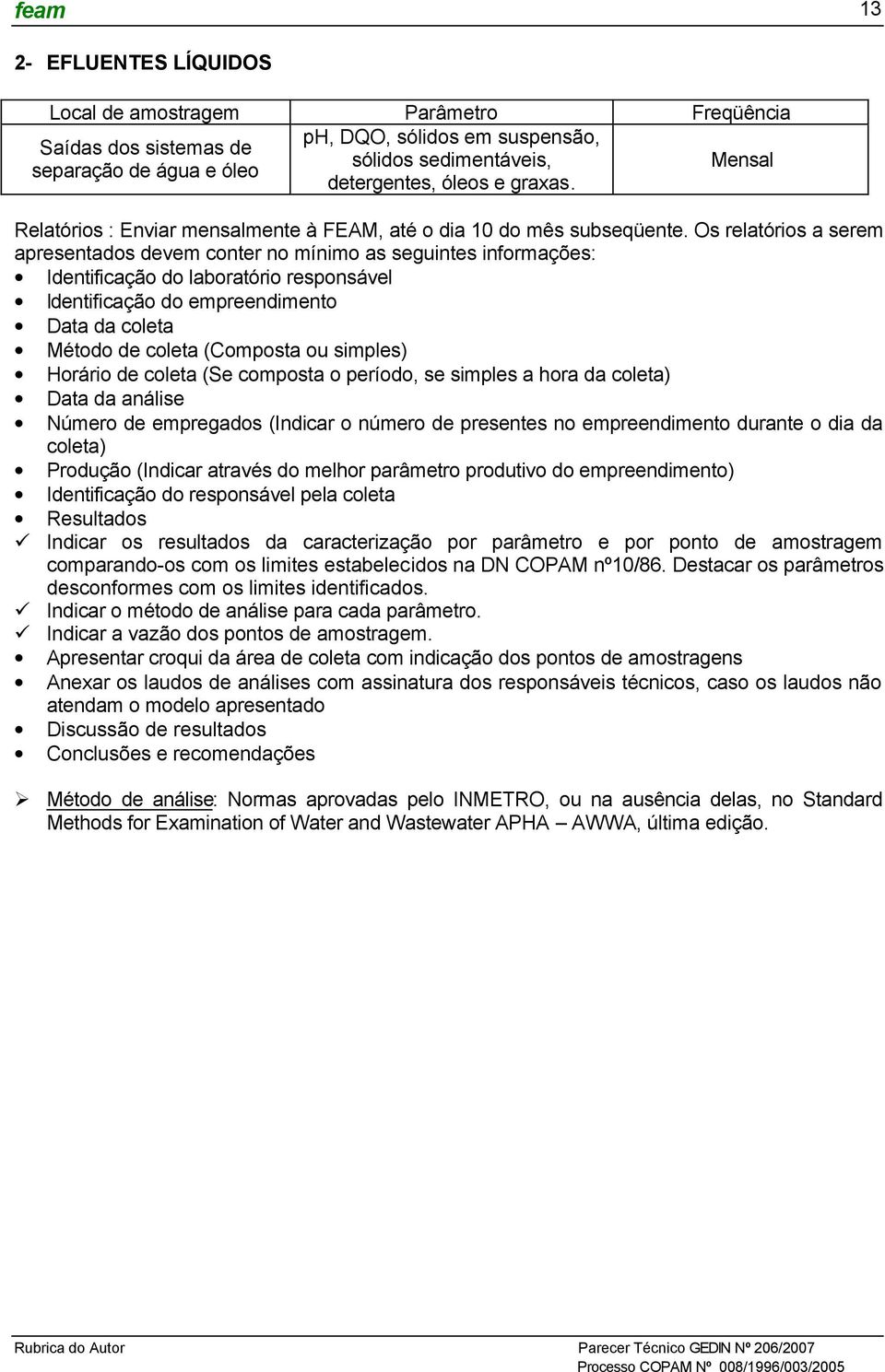 feam 13

2- EFLUENTES LÍQUIDOS

| Local de amostragem | Parâmetro | Freqüência |
|---|---|---|
| Saídas dos sistemas de separação de água e óleo | pH, DQO, sólidos em suspensão, sólidos sedimentáveis, detergentes, óleos e graxas. | Mensal |

Relatórios : Enviar mensalmente à FEAM, até o dia 10 do mês subseqüente. Os relatórios a serem apresentados devem conter no mínimo as seguintes informações:
• Identificação do laboratório responsável
• Identificação do empreendimento
• Data da coleta
• Método de coleta (Composta ou simples)
• Horário de coleta (Se composta o período, se simples a hora da coleta)
• Data da análise
• Número de empregados (Indicar o número de presentes no empreendimento durante o dia da coleta)
• Produção (Indicar através do melhor parâmetro produtivo do empreendimento)
• Identificação do responsável pela coleta
• Resultados
✓ Indicar os resultados da caracterização por parâmetro e por ponto de amostragem comparando-os com os limites estabelecidos na DN COPAM nº10/86. Destacar os parâmetros desconformes com os limites identificados.
✓ Indicar o método de análise para cada parâmetro.
✓ Indicar a vazão dos pontos de amostragem.
• Apresentar croqui da área de coleta com indicação dos pontos de amostragens
• Anexar os laudos de análises com assinatura dos responsáveis técnicos, caso os laudos não atendam o modelo apresentado
• Discussão de resultados
• Conclusões e recomendações

➢ Método de análise: Normas aprovadas pelo INMETRO, ou na ausência delas, no Standard Methods for Examination of Water and Wastewater APHA – AWWA, última edição.

Rubrica do Autor
Parecer Técnico GEDIN Nº 206/2007
Processo COPAM Nº 008/1996/003/2005